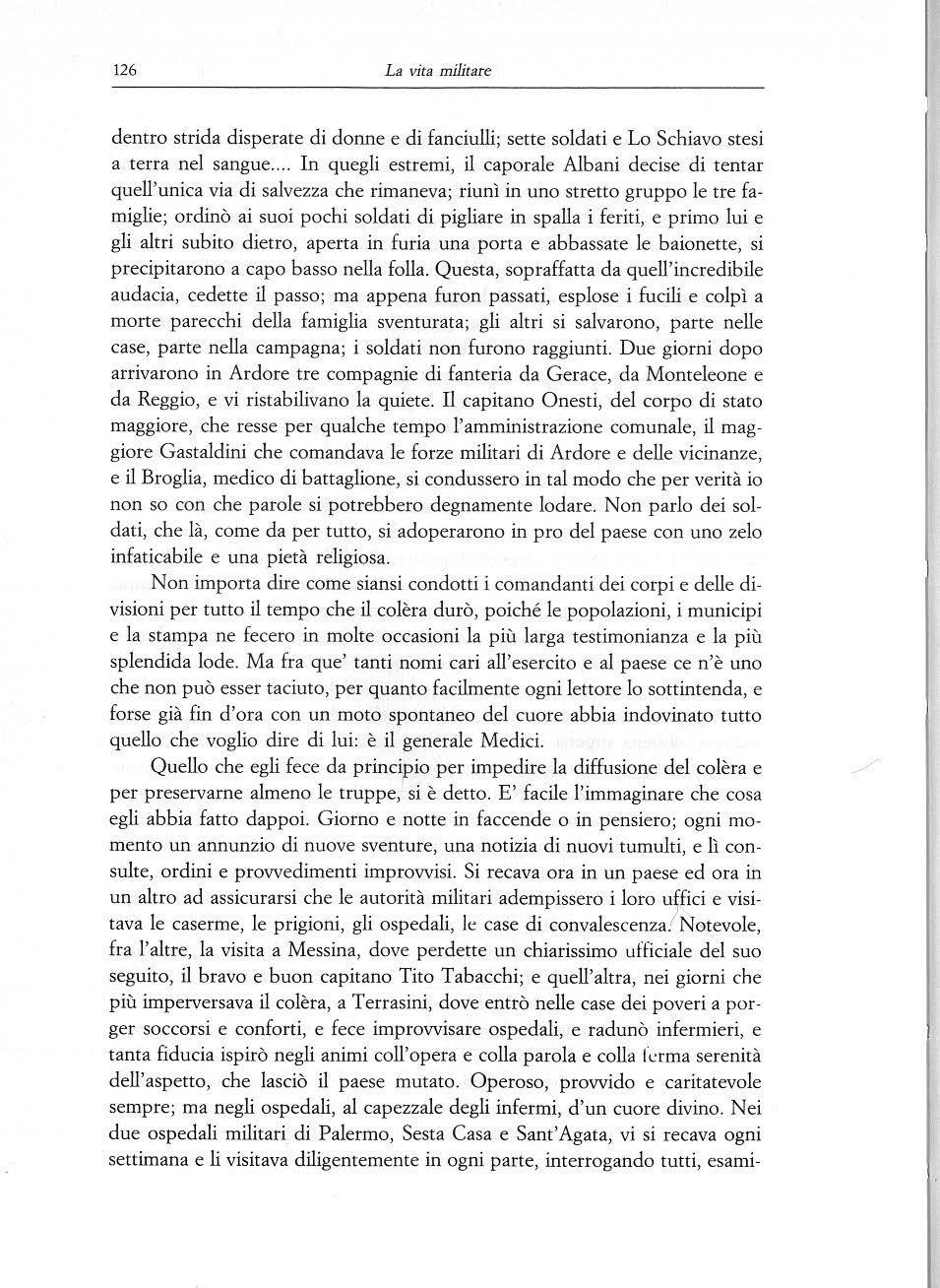 126 La vita militare

dentro strida disperate di donne e di fanciulli; sette soldati e Lo Schiavo stesi a terra nel sangue.... In quegli estremi, il caporale Albani decise di tentar quell'unica via di salvezza che rimaneva; riunì in uno stretto gruppo le tre famiglie; ordinò ai suoi pochi soldati di pigliare in spalla i feriti, e primo lui e gli altri subito dietro, aperta in furia una porta e abbassate le baionette, si precipitarono a capo basso nella folla. Questa, sopraffatta da quell'incredibile audacia, cedette il passo; ma appena furon passati, esplose i fucili e colpì a morte parecchi della famiglia sventurata; gli altri si salvarono, parte nelle case, parte nella campagna; i soldati non furono raggiunti. Due giorni dopo arrivarono in Ardore tre compagnie di fanteria da Gerace, da Monteleone e da Reggio, e vi ristabilivano la quiete. Il capitano Onesti, del corpo di stato maggiore, che resse per qualche tempo l'amministrazione comunale, il maggiore Gastaldini che comandava le forze militari di Ardore e delle vicinanze, e il Broglia, medico di battaglione, si condussero in tal modo che per verità io non so con che parole si potrebbero degnamente lodare. Non parlo dei soldati, che là, come da per tutto, si adoperarono in pro del paese con uno zelo infaticabile e una pietà religiosa.

Non importa dire come siansi condotti i comandanti dei corpi e delle divisioni per tutto il tempo che il colèra durò, poiché le popolazioni, i municipi e la stampa ne fecero in molte occasioni la più larga testimonianza e la più splendida lode. Ma fra que' tanti nomi cari all'esercito e al paese ce n'è uno che non può esser taciuto, per quanto facilmente ogni lettore lo sottintenda, e forse già fin d'ora con un moto spontaneo del cuore abbia indovinato tutto quello che voglio dire di lui: è il generale Medici.

Quello che egli fece da principio per impedire la diffusione del colèra e per preservarne almeno le truppe, si è detto. E' facile l'immaginare che cosa egli abbia fatto dappoi. Giorno e notte in faccende o in pensiero; ogni momento un annunzio di nuove sventure, una notizia di nuovi tumulti, e lì consulte, ordini e provvedimenti improvvisi. Si recava ora in un paese ed ora in un altro ad assicurarsi che le autorità militari adempissero i loro uffici e visitava le caserme, le prigioni, gli ospedali, le case di convalescenza. Notevole, fra l'altre, la visita a Messina, dove perdette un chiarissimo ufficiale del suo seguito, il bravo e buon capitano Tito Tabacchi; e quell'altra, nei giorni che più imperversava il colèra, a Terrasini, dove entrò nelle case dei poveri a porger soccorsi e conforti, e fece improvvisare ospedali, e radunò infermieri, e tanta fiducia ispirò negli animi coll'opera e colla parola e colla ferma serenità dell'aspetto, che lasciò il paese mutato. Operoso, provvido e caritatevole sempre; ma negli ospedali, al capezzale degli infermi, d'un cuore divino. Nei due ospedali militari di Palermo, Sesta Casa e Sant'Agata, vi si recava ogni settimana e li visitava diligentemente in ogni parte, interrogando tutti, esami-